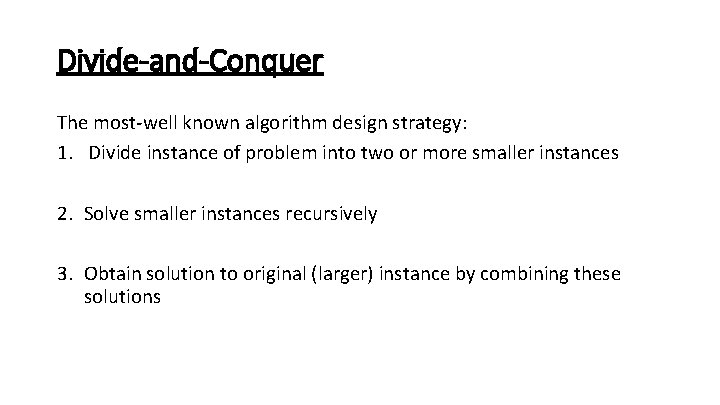 Divide-and-Conquer

The most-well known algorithm design strategy:

1. Divide instance of problem into two or more smaller instances

2. Solve smaller instances recursively

3. Obtain solution to original (larger) instance by combining these solutions